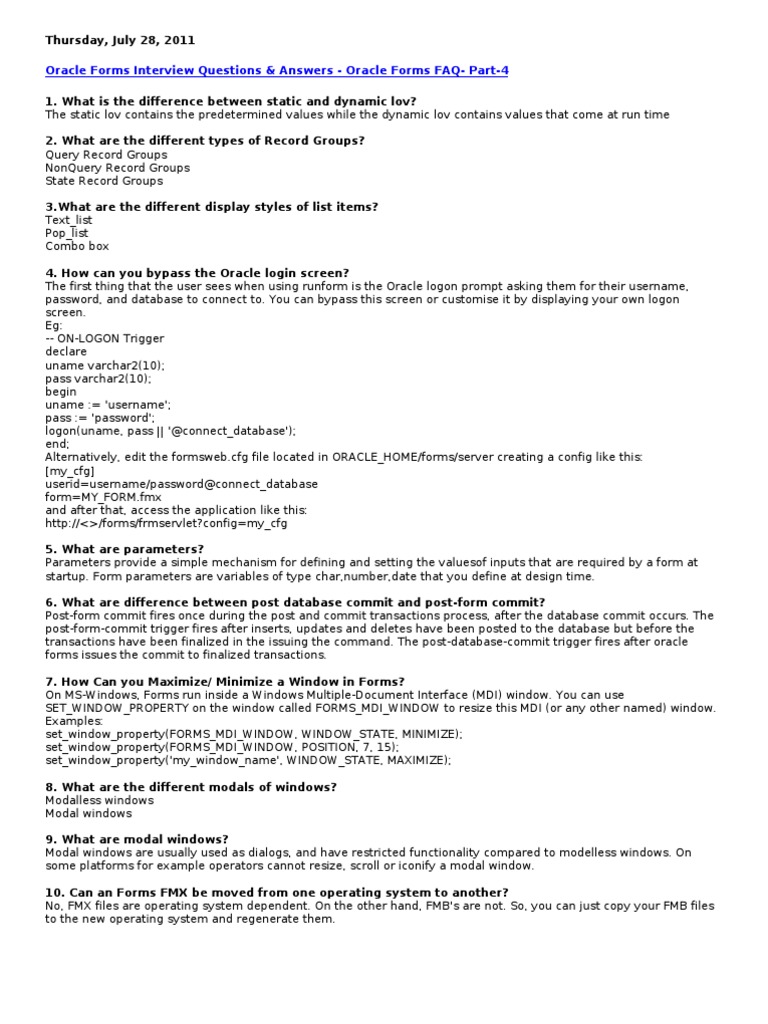 Thursday, July 28, 2011

Oracle Forms Interview Questions & Answers - Oracle Forms FAQ- Part-4

1. What is the difference between static and dynamic lov?
The static lov contains the predetermined values while the dynamic lov contains values that come at run time

2. What are the different types of Record Groups?
Query Record Groups
NonQuery Record Groups
State Record Groups

3.What are the different display styles of list items?
Text_list
Pop_list
Combo box

4. How can you bypass the Oracle login screen?
The first thing that the user sees when using runform is the Oracle logon prompt asking them for their username, password, and database to connect to. You can bypass this screen or customise it by displaying your own logon screen.
Eg:
-- ON-LOGON Trigger
declare
uname varchar2(10);
pass varchar2(10);
begin
uname := 'username';
pass := 'password';
logon(uname, pass || '@connect_database');
end;
Alternatively, edit the formsweb.cfg file located in ORACLE_HOME/forms/server creating a config like this:
[my_cfg]
userid=username/password@connect_database
form=MY_FORM.fmx
and after that, access the application like this:
http://<>/forms/frmservlet?config=my_cfg

5. What are parameters?
Parameters provide a simple mechanism for defining and setting the valuesof inputs that are required by a form at startup. Form parameters are variables of type char,number,date that you define at design time.

6. What are difference between post database commit and post-form commit?
Post-form commit fires once during the post and commit transactions process, after the database commit occurs. The post-form-commit trigger fires after inserts, updates and deletes have been posted to the database but before the transactions have been finalized in the issuing the command. The post-database-commit trigger fires after oracle forms issues the commit to finalized transactions.

7. How Can you Maximize/ Minimize a Window in Forms?
On MS-Windows, Forms run inside a Windows Multiple-Document Interface (MDI) window. You can use SET_WINDOW_PROPERTY on the window called FORMS_MDI_WINDOW to resize this MDI (or any other named) window. Examples:
set_window_property(FORMS_MDI_WINDOW, WINDOW_STATE, MINIMIZE);
set_window_property(FORMS_MDI_WINDOW, POSITION, 7, 15);
set_window_property('my_window_name', WINDOW_STATE, MAXIMIZE);

8. What are the different modals of windows?
Modalless windows
Modal windows

9. What are modal windows?
Modal windows are usually used as dialogs, and have restricted functionality compared to modelless windows. On some platforms for example operators cannot resize, scroll or iconify a modal window.

10. Can an Forms FMX be moved from one operating system to another?
No, FMX files are operating system dependent. On the other hand, FMB's are not. So, you can just copy your FMB files to the new operating system and regenerate them.